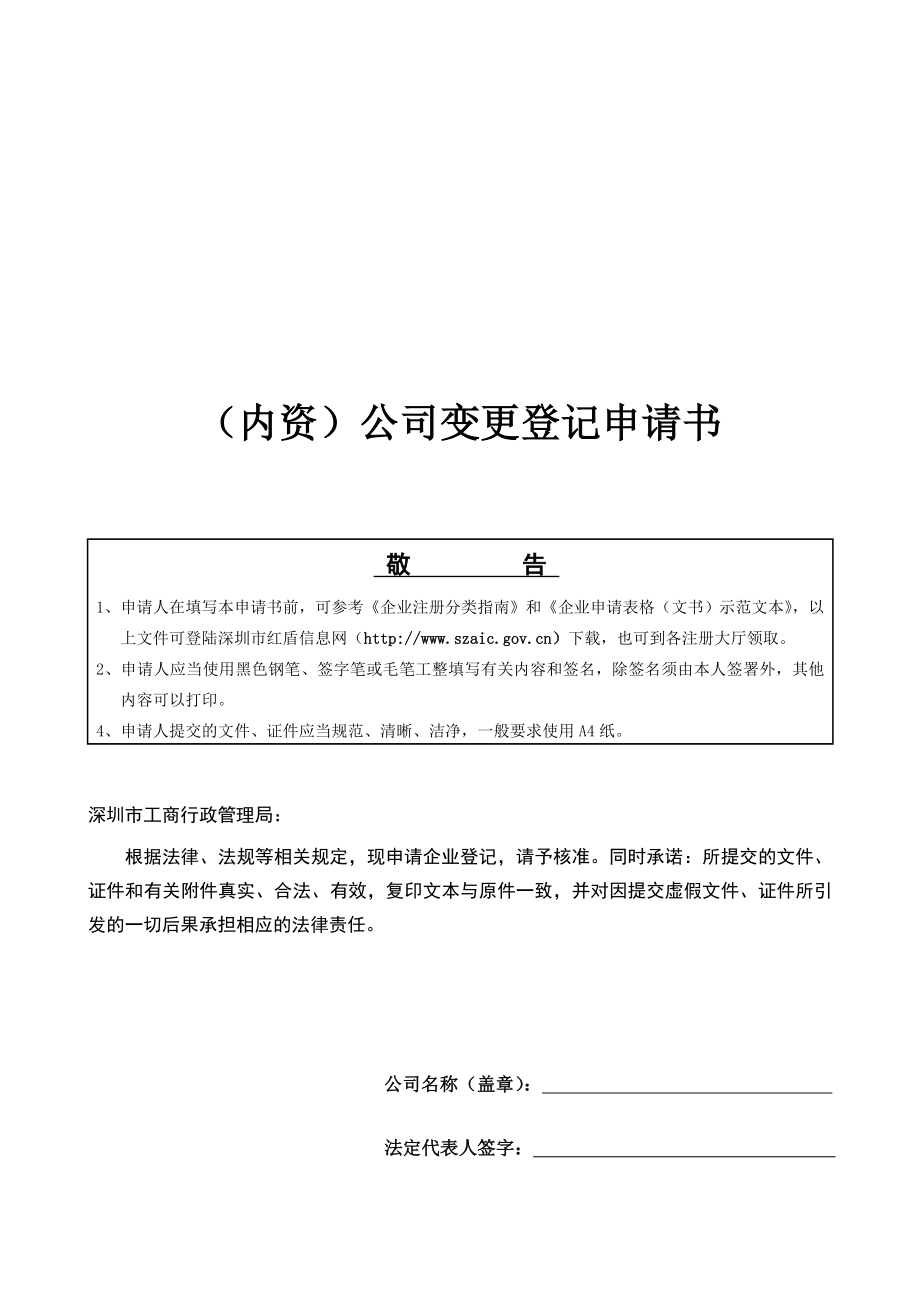 （内资）公司变更登记申请书

敬　　告

1、申请人在填写本申请书前，可参考《企业注册分类指南》和《企业申请表格（文书）示范文本》，以上文件可登陆深圳市红盾信息网（http://www.szaic.gov.cn）下载，也可到各注册大厅领取。

2、申请人应当使用黑色钢笔、签字笔或毛笔工整填写有关内容和签名，除签名须由本人签署外，其他内容可以打印。

4、申请人提交的文件、证件应当规范、清晰、洁净，一般要求使用A4纸。

深圳市工商行政管理局：

根据法律、法规等相关规定，现申请企业登记，请予核准。同时承诺：所提交的文件、证件和有关附件真实、合法、有效，复印文本与原件一致，并对因提交虚假文件、证件所引发的一切后果承担相应的法律责任。

公司名称（盖章）：

法定代表人签字：